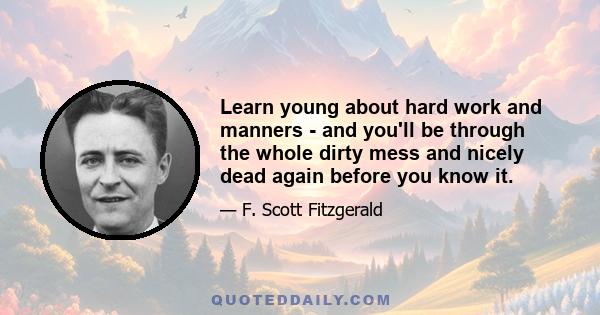 Learn young about hard work and manners - and you'll be through the whole dirty mess and nicely dead again before you know it.

— F. Scott Fitzgerald

QUOTEDDAILY.COM